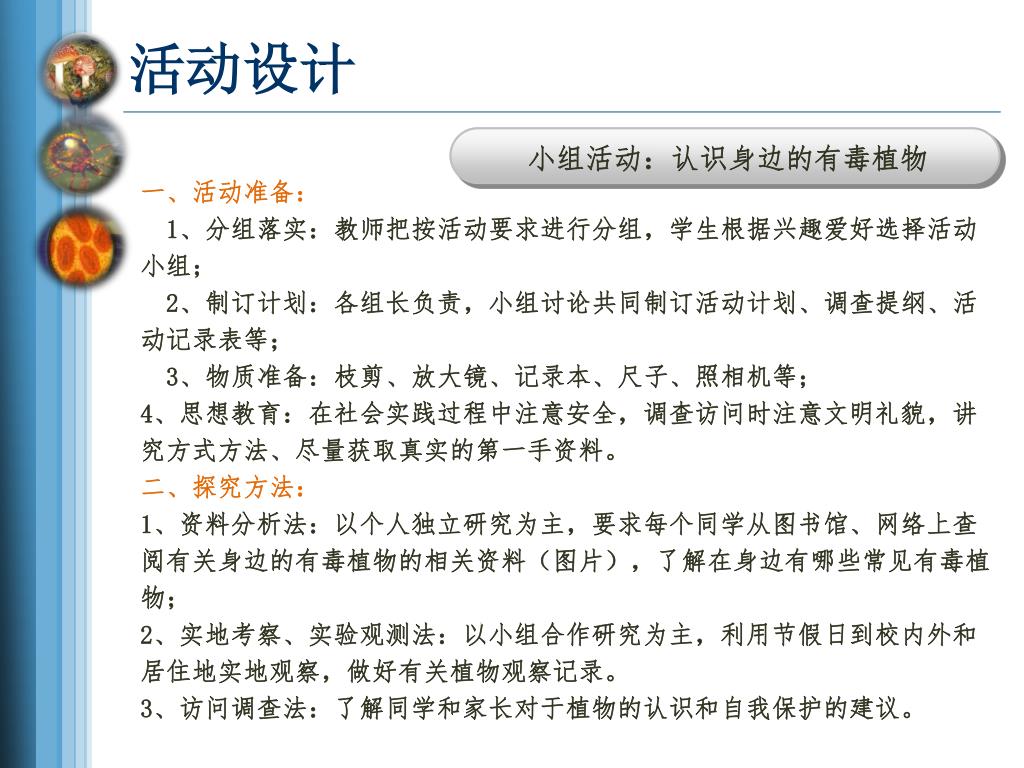 活动设计

小组活动：认识身边的有毒植物

一、活动准备：

1、分组落实：教师把按活动要求进行分组，学生根据兴趣爱好选择活动小组；

2、制订计划：各组长负责，小组讨论共同制订活动计划、调查提纲、活动记录表等；

3、物质准备：枝剪、放大镜、记录本、尺子、照相机等；

4、思想教育：在社会实践过程中注意安全，调查访问时注意文明礼貌，讲究方式方法、尽量获取真实的第一手资料。

二、探究方法：

1、资料分析法：以个人独立研究为主，要求每个同学从图书馆、网络上查阅有关身边的有毒植物的相关资料（图片），了解在身边有哪些常见有毒植物；

2、实地考察、实验观测法：以小组合作研究为主，利用节假日到校内外和居住地实地观察，做好有关植物观察记录。

3、访问调查法：了解同学和家长对于植物的认识和自我保护的建议。